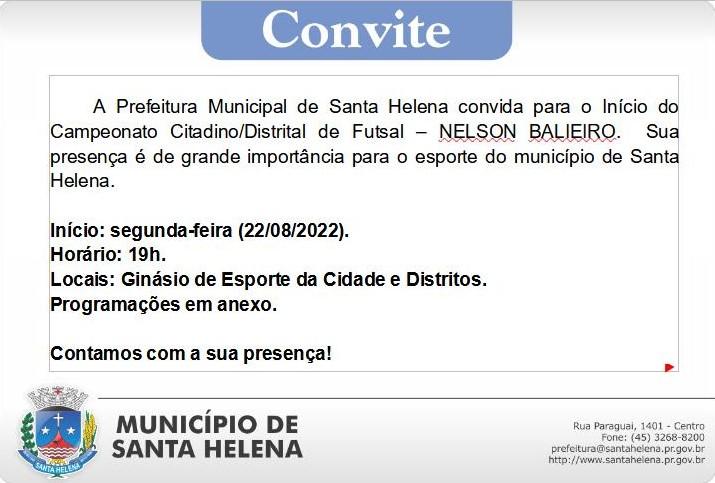 Convite

A Prefeitura Municipal de Santa Helena convida para o Início do Campeonato Citadino/Distrital de Futsal – NELSON BALIEIRO. Sua presença é de grande importância para o esporte do município de Santa Helena.

Início: segunda-feira (22/08/2022).
Horário: 19h.
Locais: Ginásio de Esporte da Cidade e Distritos.
Programações em anexo.

Contamos com a sua presença!

SANTA HELENA

MUNICÍPIO DE SANTA HELENA

Rua Paraguai, 1401 - Centro
Fone: (45) 3268-8200
prefeitura@santahelena.pr.gov.br
http://www.santahelena.pr.gov.br